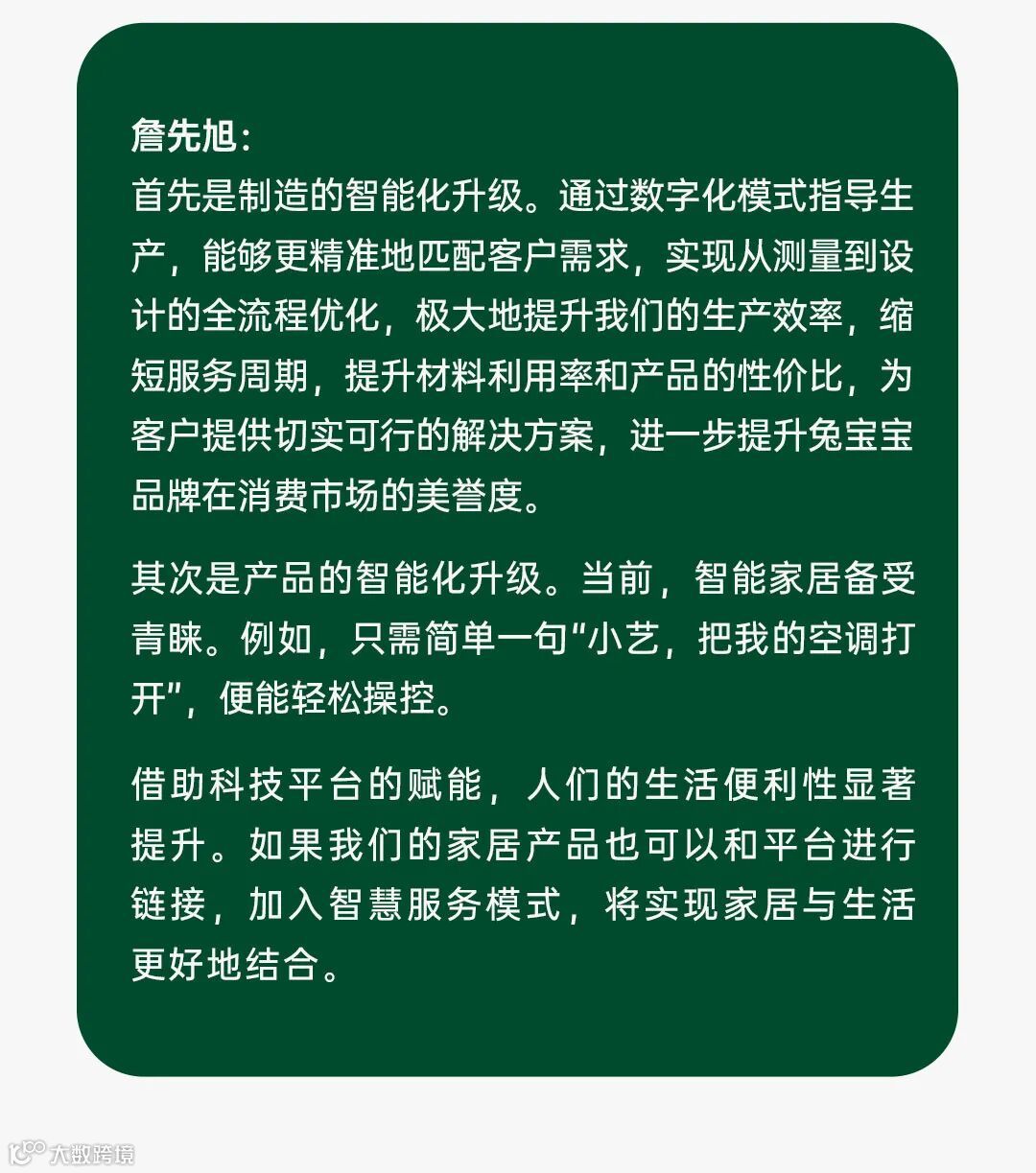 詹先旭：
首先是制造的智能化升级。通过数字化模式指导生产，能够更精准地匹配客户需求，实现从测量到设计的全流程优化，极大地提升我们的生产效率，缩短服务周期，提升材料利用率和产品的性价比，为客户提供切实可行的解决方案，进一步提升兔宝宝品牌在消费市场的美誉度。

其次是产品的智能化升级。当前，智能家居备受青睐。例如，只需简单一句“小艺，把我的空调打开”，便能轻松操控。

借助科技平台的赋能，人们的生活便利性显著提升。如果我们的家居产品也可以和平台进行链接，加入智慧服务模式，将实现家居与生活更好地结合。

大数跨境